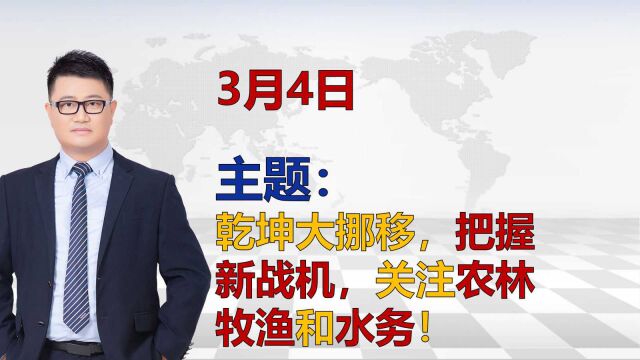 3月4日

主题：
乾坤大挪移，把握新战机，关注农林牧渔和水务！